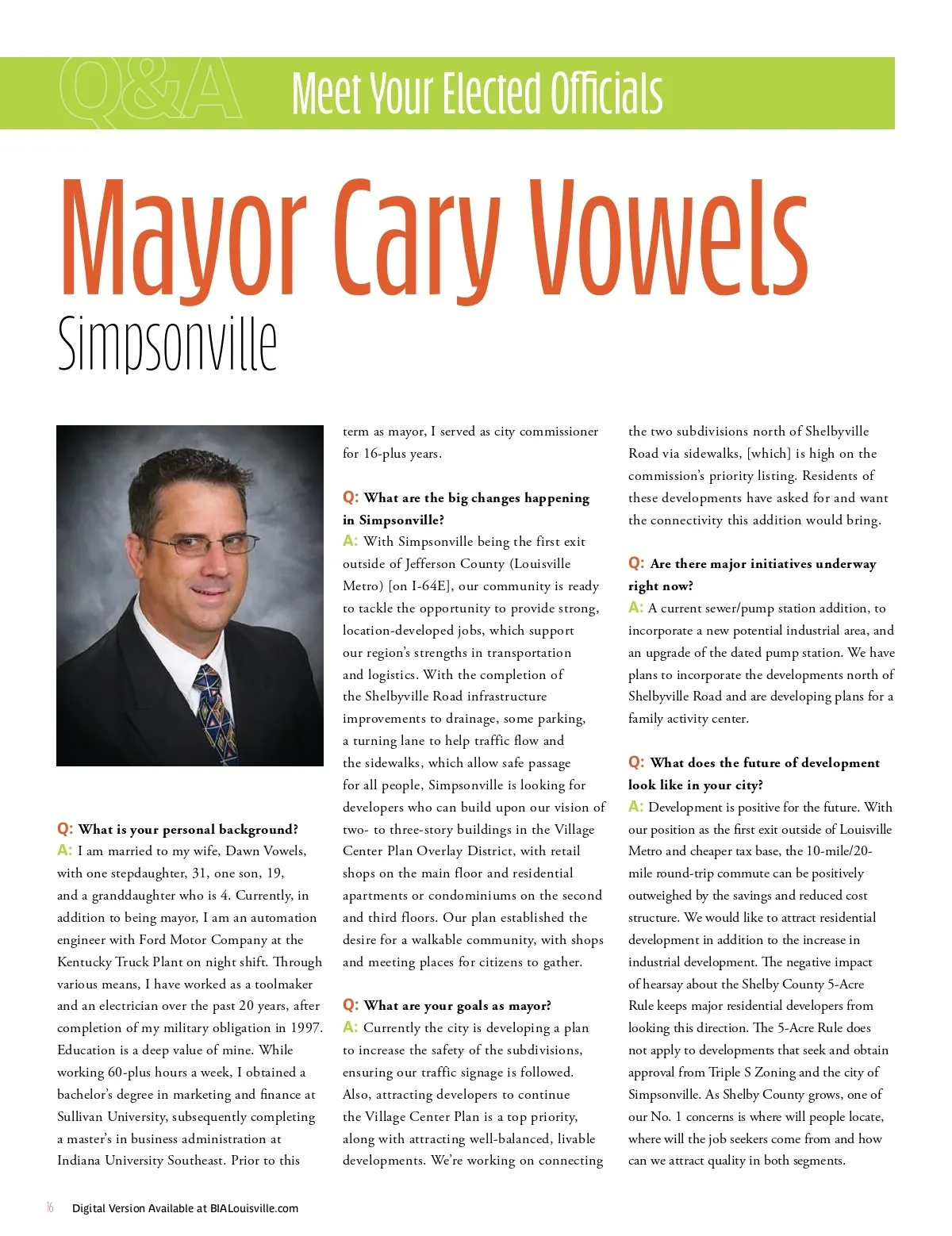 Q&A Meet Your Elected Officials

Mayor Cary Vowels
Simpsonville

Q: What is your personal background?
A: I am married to my wife, Dawn Vowels, with one stepdaughter, 31, one son, 19, and a granddaughter who is 4. Currently, in addition to being mayor, I am an automation engineer with Ford Motor Company at the Kentucky Truck Plant on night shift. Through various means, I have worked as a toolmaker and an electrician over the past 20 years, after completion of my military obligation in 1997. Education is a deep value of mine. While working 60-plus hours a week, I obtained a bachelor's degree in marketing and finance at Sullivan University, subsequently completing a master's in business administration at Indiana University Southeast. Prior to this term as mayor, I served as city commissioner for 16-plus years.

Q: What are the big changes happening in Simpsonville?
A: With Simpsonville being the first exit outside of Jefferson County (Louisville Metro) [on I-64E], our community is ready to tackle the opportunity to provide strong, location-developed jobs, which support our region's strengths in transportation and logistics. With the completion of the Shelbyville Road infrastructure improvements to drainage, some parking, a turning lane to help traffic flow and the sidewalks, which allow safe passage for all people, Simpsonville is looking for developers who can build upon our vision of two- to three-story buildings in the Village Center Plan Overlay District, with retail shops on the main floor and residential apartments or condominiums on the second and third floors. Our plan established the desire for a walkable community, with shops and meeting places for citizens to gather.

Q: What are your goals as mayor?
A: Currently the city is developing a plan to increase the safety of the subdivisions, ensuring our traffic signage is followed. Also, attracting developers to continue the Village Center Plan is a top priority, along with attracting well-balanced, livable developments. We're working on connecting the two subdivisions north of Shelbyville Road via sidewalks, [which] is high on the commission's priority listing. Residents of these developments have asked for and want the connectivity this addition would bring.

Q: Are there major initiatives underway right now?
A: A current sewer/pump station addition, to incorporate a new potential industrial area, and an upgrade of the dated pump station. We have plans to incorporate the developments north of Shelbyville Road and are developing plans for a family activity center.

Q: What does the future of development look like in your city?
A: Development is positive for the future. With our position as the first exit outside of Louisville Metro and cheaper tax base, the 10-mile/20-mile round-trip commute can be positively outweighed by the savings and reduced cost structure. We would like to attract residential development in addition to the increase in industrial development. The negative impact of hearsay about the Shelby County 5-Acre Rule keeps major residential developers from looking this direction. The 5-Acre Rule does not apply to developments that seek and obtain approval from Triple S Zoning and the city of Simpsonville. As Shelby County grows, one of our No. 1 concerns is where will people locate, where will the job seekers come from and how can we attract quality in both segments.

16 Digital Version Available at BIALouisville.com